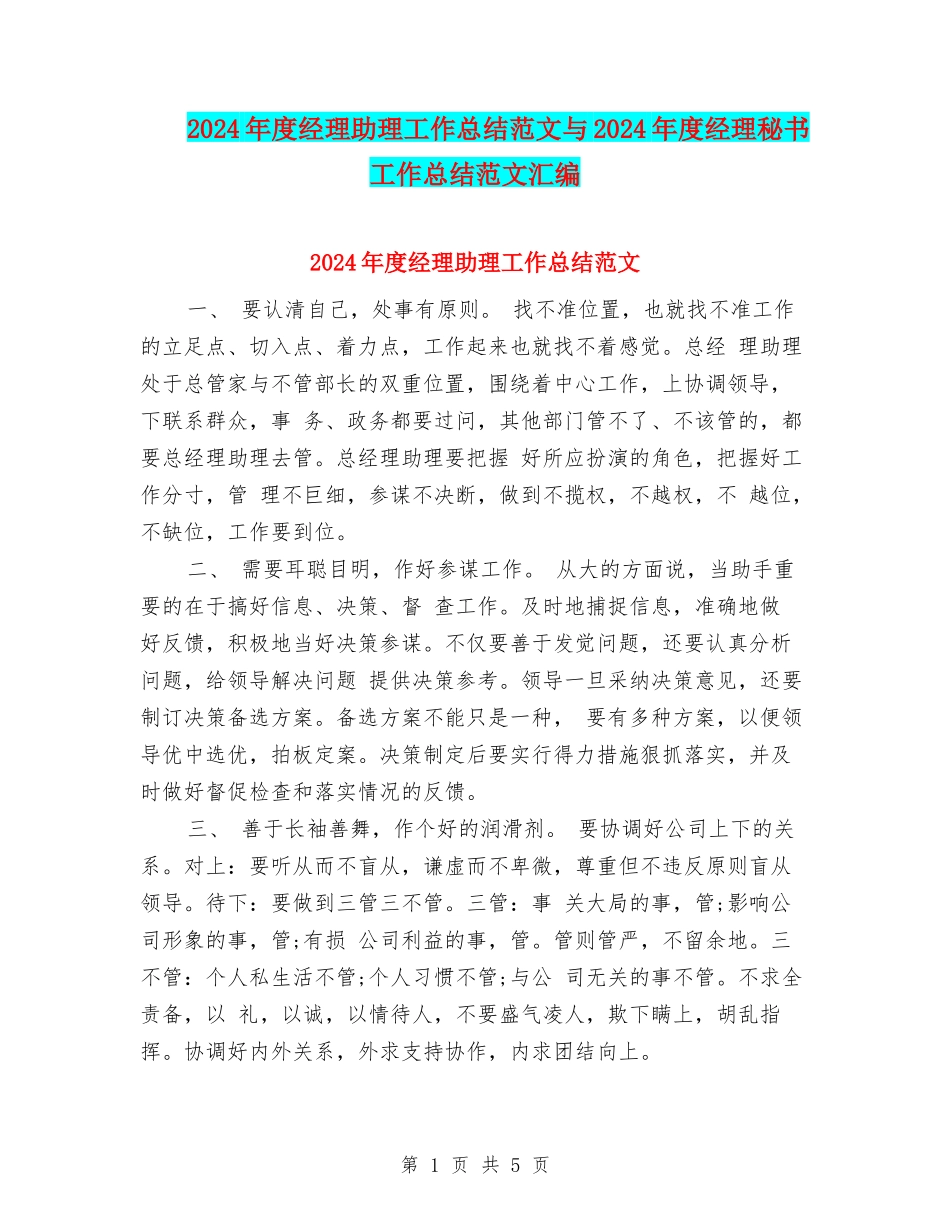 2024年度经理助理工作总结范文与2024年度经理秘书工作总结范文汇编

2024年度经理助理工作总结范文

一、 要认清自己，处事有原则。 找不准位置，也就找不准工作的立足点、切入点、着力点，工作起来也就找不着感觉。总经 理助理处于总管家与不管部长的双重位置，围绕着中心工作，上协调领导，下联系群众，事 务、政务都要过问，其他部门管不了、不该管的，都要总经理助理去管。总经理助理要把握 好所应扮演的角色，把握好工作分寸，管 理不巨细，参谋不决断，做到不揽权，不越权，不 越位，不缺位，工作要到位。

二、 需要耳聪目明，作好参谋工作。 从大的方面说，当助手重要的在于搞好信息、决策、督 查工作。及时地捕捉信息，准确地做好反馈，积极地当好决策参谋。不仅要善于发觉问题，还要认真分析问题，给领导解决问题 提供决策参考。领导一旦采纳决策意见，还要制订决策备选方案。备选方案不能只是一种， 要有多种方案，以便领导优中选优，拍板定案。决策制定后要实行得力措施狠抓落实，并及时做好督促检查和落实情况的反馈。

三、 善于长袖善舞，作个好的润滑剂。 要协调好公司上下的关系。对上：要听从而不盲从，谦虚而不卑微，尊重但不违反原则盲从领导。待下：要做到三管三不管。三管：事 关大局的事，管;影响公司形象的事，管;有损 公司利益的事，管。管则管严，不留余地。三不管：个人私生活不管;个人习惯不管;与公 司无关的事不管。不求全责备，以 礼，以诚，以情待人，不要盛气凌人，欺下瞒上，胡乱指挥。协调好内外关系，外求支持协作，内求团结向上。

第 1 页 共 5 页